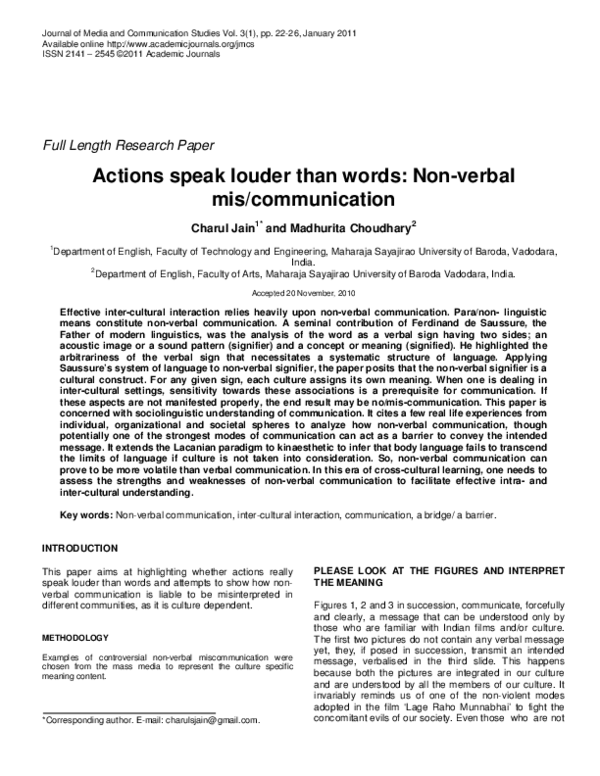 Journal of Media and Communication Studies Vol. 3(1), pp. 22-26, January 2011
Available online http://www.academicjournals.org/jmcs
ISSN 2141 – 2545 ©2011 Academic Journals

Full Length Research Paper

Actions speak louder than words: Non-verbal mis/communication

Charul Jain$^{1*}$ and Madhurita Choudhary$^{2}$

$^{1}$Department of English, Faculty of Technology and Engineering, Maharaja Sayajirao University of Baroda, Vadodara, India.
$^{2}$Department of English, Faculty of Arts, Maharaja Sayajirao University of Baroda Vadodara, India.

Accepted 20 November, 2010

Effective inter-cultural interaction relies heavily upon non-verbal communication. Para/non- linguistic means constitute non-verbal communication. A seminal contribution of Ferdinand de Saussure, the Father of modern linguistics, was the analysis of the word as a verbal sign having two sides; an acoustic image or a sound pattern (signifier) and a concept or meaning (signified). He highlighted the arbitrariness of the verbal sign that necessitates a systematic structure of language. Applying Saussure's system of language to non-verbal signifier, the paper posits that the non-verbal signifier is a cultural construct. For any given sign, each culture assigns its own meaning. When one is dealing in inter-cultural settings, sensitivity towards these associations is a prerequisite for communication. If these aspects are not manifested properly, the end result may be no/mis-communication. This paper is concerned with sociolinguistic understanding of communication. It cites a few real life experiences from individual, organizational and societal spheres to analyze how non-verbal communication, though potentially one of the strongest modes of communication can act as a barrier to convey the intended message. It extends the Lacanian paradigm to kinaesthetic to infer that body language fails to transcend the limits of language if culture is not taken into consideration. So, non-verbal communication can prove to be more volatile than verbal communication. In this era of cross-cultural learning, one needs to assess the strengths and weaknesses of non-verbal communication to facilitate effective intra- and inter-cultural understanding.

Key words: Non-verbal communication, inter-cultural interaction, communication, a bridge/ a barrier.

INTRODUCTION

This paper aims at highlighting whether actions really speak louder than words and attempts to show how non-verbal communication is liable to be misinterpreted in different communities, as it is culture dependent.

METHODOLOGY

Examples of controversial non-verbal miscommunication were chosen from the mass media to represent the culture specific meaning content.

*Corresponding author. E-mail: charulsjain@gmail.com.

PLEASE LOOK AT THE FIGURES AND INTERPRET THE MEANING

Figures 1, 2 and 3 in succession, communicate, forcefully and clearly, a message that can be understood only by those who are familiar with Indian films and/or culture. The first two pictures do not contain any verbal message yet, they, if posed in succession, transmit an intended message, verbalised in the third slide. This happens because both the pictures are integrated in our culture and are understood by all the members of our culture. It invariably reminds us of one of the non-violent modes adopted in the film 'Lage Raho Munnabhai' to fight the concomitant evils of our society. Even those who are not